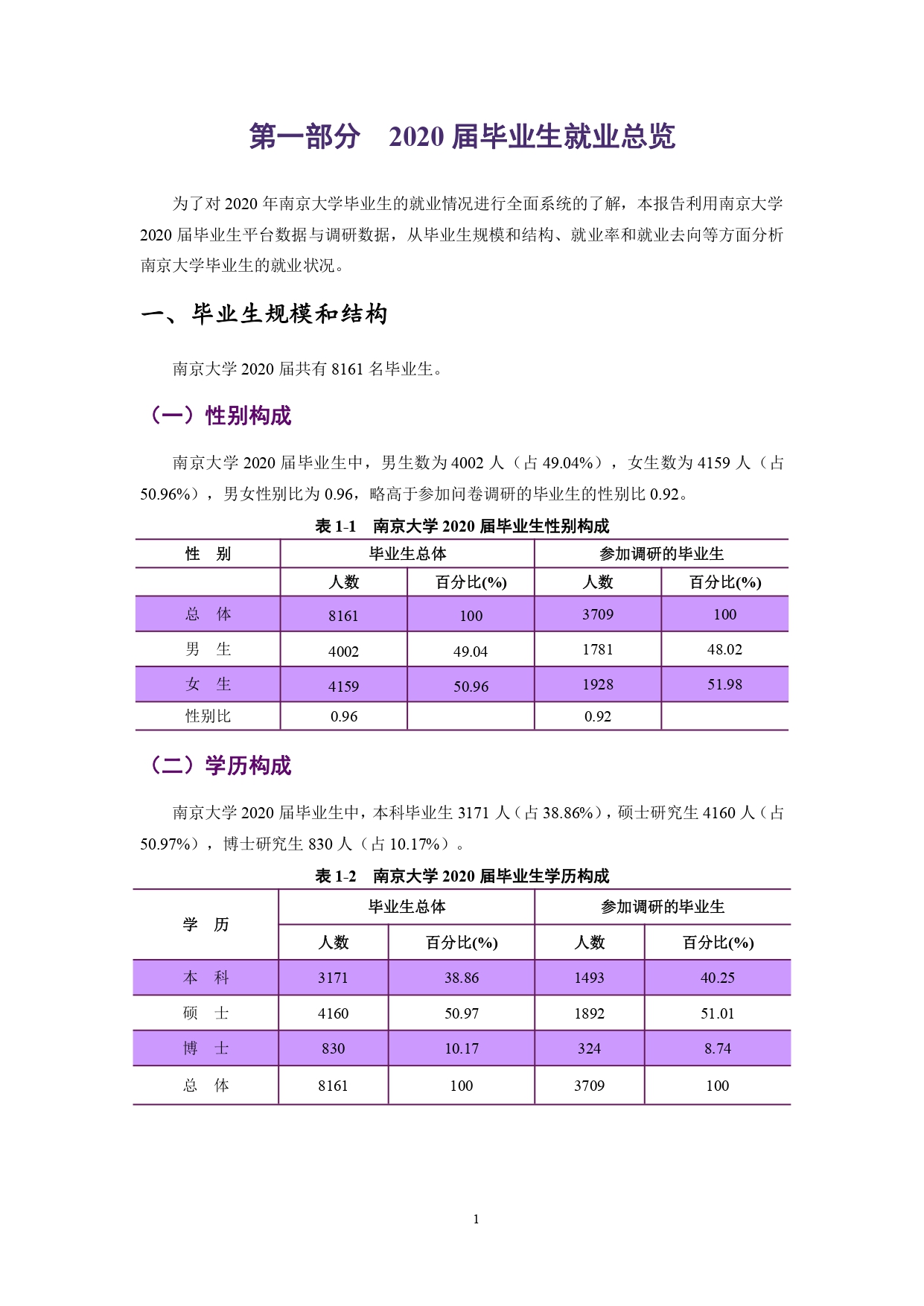 第一部分　2020 届毕业生就业总览

为了对 2020 年南京大学毕业生的就业情况进行全面系统的了解，本报告利用南京大学 2020 届毕业生平台数据与调研数据，从毕业生规模和结构、就业率和就业去向等方面分析南京大学毕业生的就业状况。

一、毕业生规模和结构

南京大学 2020 届共有 8161 名毕业生。

（一）性别构成

南京大学 2020 届毕业生中，男生数为 4002 人（占 49.04%），女生数为 4159 人（占 50.96%），男女性别比为 0.96，略高于参加问卷调研的毕业生的性别比 0.92。

表 1-1　南京大学 2020 届毕业生性别构成

| 性　别 | 毕业生总体 | | 参加调研的毕业生 | |
|---|---|---|---|---|
| | 人数 | 百分比(%) | 人数 | 百分比(%) |
| 总　体 | 8161 | 100 | 3709 | 100 |
| 男　生 | 4002 | 49.04 | 1781 | 48.02 |
| 女　生 | 4159 | 50.96 | 1928 | 51.98 |
| 性别比 | 0.96 | | 0.92 | |

（二）学历构成

南京大学 2020 届毕业生中，本科毕业生 3171 人（占 38.86%），硕士研究生 4160 人（占 50.97%），博士研究生 830 人（占 10.17%）。

表 1-2　南京大学 2020 届毕业生学历构成

| 学　历 | 毕业生总体 | | 参加调研的毕业生 | |
|---|---|---|---|---|
| | 人数 | 百分比(%) | 人数 | 百分比(%) |
| 本　科 | 3171 | 38.86 | 1493 | 40.25 |
| 硕　士 | 4160 | 50.97 | 1892 | 51.01 |
| 博　士 | 830 | 10.17 | 324 | 8.74 |
| 总　体 | 8161 | 100 | 3709 | 100 |

1